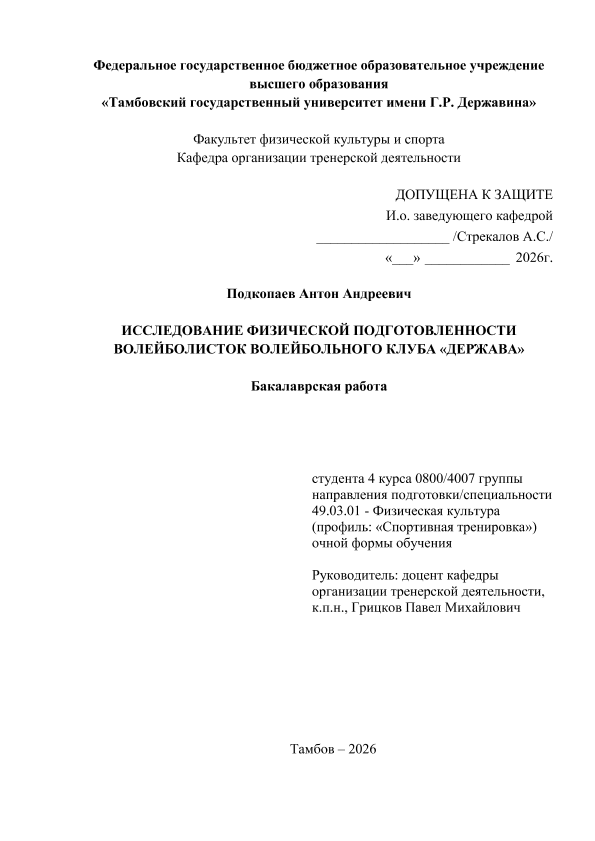 Федеральное государственное бюджетное образовательное учреждение высшего образования
«Тамбовский государственный университет имени Г.Р. Державина»

Факультет физической культуры и спорта
Кафедра организации тренерской деятельности

ДОПУЩЕНА К ЗАЩИТЕ
И.о. заведующего кафедрой
__________________ /Стрекалов А.С./
«___» ____________ 2026г.

Подкопаев Антон Андреевич

ИССЛЕДОВАНИЕ ФИЗИЧЕСКОЙ ПОДГОТОВЛЕННОСТИ ВОЛЕЙБОЛИСТОК ВОЛЕЙБОЛЬНОГО КЛУБА «ДЕРЖАВА»

Бакалаврская работа

студента 4 курса 0800/4007 группы направления подготовки/специальности 49.03.01 - Физическая культура (профиль: «Спортивная тренировка») очной формы обучения

Руководитель: доцент кафедры организации тренерской деятельности, к.п.н., Грицков Павел Михайлович

Тамбов – 2026